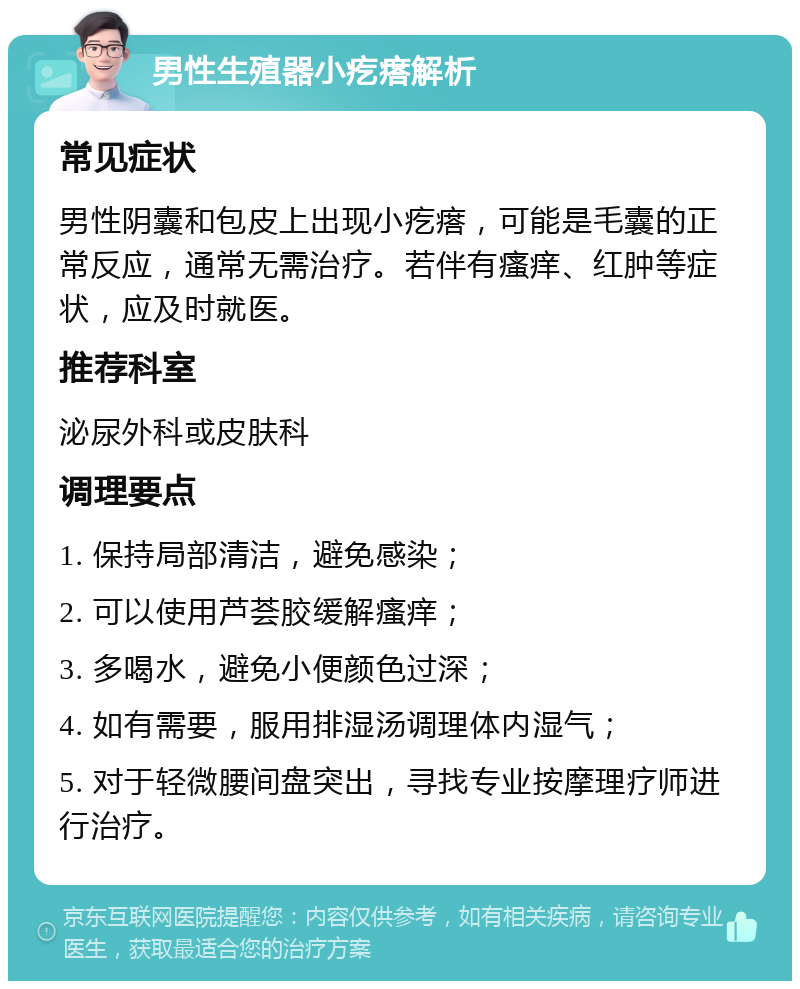 男性生殖器小疙瘩解析

常见症状

男性阴囊和包皮上出现小疙瘩，可能是毛囊的正常反应，通常无需治疗。若伴有瘙痒、红肿等症状，应及时就医。

推荐科室

泌尿外科或皮肤科

调理要点

1. 保持局部清洁，避免感染；

2. 可以使用芦荟胶缓解瘙痒；

3. 多喝水，避免小便颜色过深；

4. 如有需要，服用排湿汤调理体内湿气；

5. 对于轻微腰间盘突出，寻找专业按摩理疗师进行治疗。

京东互联网医院提醒您：内容仅供参考，如有相关疾病，请咨询专业医生，获取最适合您的治疗方案